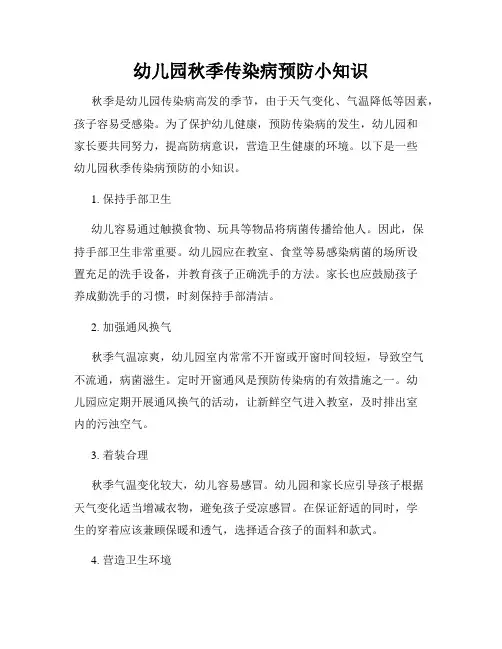 幼儿园秋季传染病预防小知识

秋季是幼儿园传染病高发的季节，由于天气变化、气温降低等因素，孩子容易受感染。为了保护幼儿健康，预防传染病的发生，幼儿园和家长要共同努力，提高防病意识，营造卫生健康的环境。以下是一些幼儿园秋季传染病预防的小知识。

1. 保持手部卫生

幼儿容易通过触摸食物、玩具等物品将病菌传播给他人。因此，保持手部卫生非常重要。幼儿园应在教室、食堂等易感染病菌的场所设置充足的洗手设备，并教育孩子正确洗手的方法。家长也应鼓励孩子养成勤洗手的习惯，时刻保持手部清洁。

2. 加强通风换气

秋季气温凉爽，幼儿园室内常常不开窗或开窗时间较短，导致空气不流通，病菌滋生。定时开窗通风是预防传染病的有效措施之一。幼儿园应定期开展通风换气的活动，让新鲜空气进入教室，及时排出室内的污浊空气。

3. 着装合理

秋季气温变化较大，幼儿容易感冒。幼儿园和家长应引导孩子根据天气变化适当增减衣物，避免孩子受凉感冒。在保证舒适的同时，学生的穿着应该兼顾保暖和透气，选择适合孩子的面料和款式。

4. 营造卫生环境